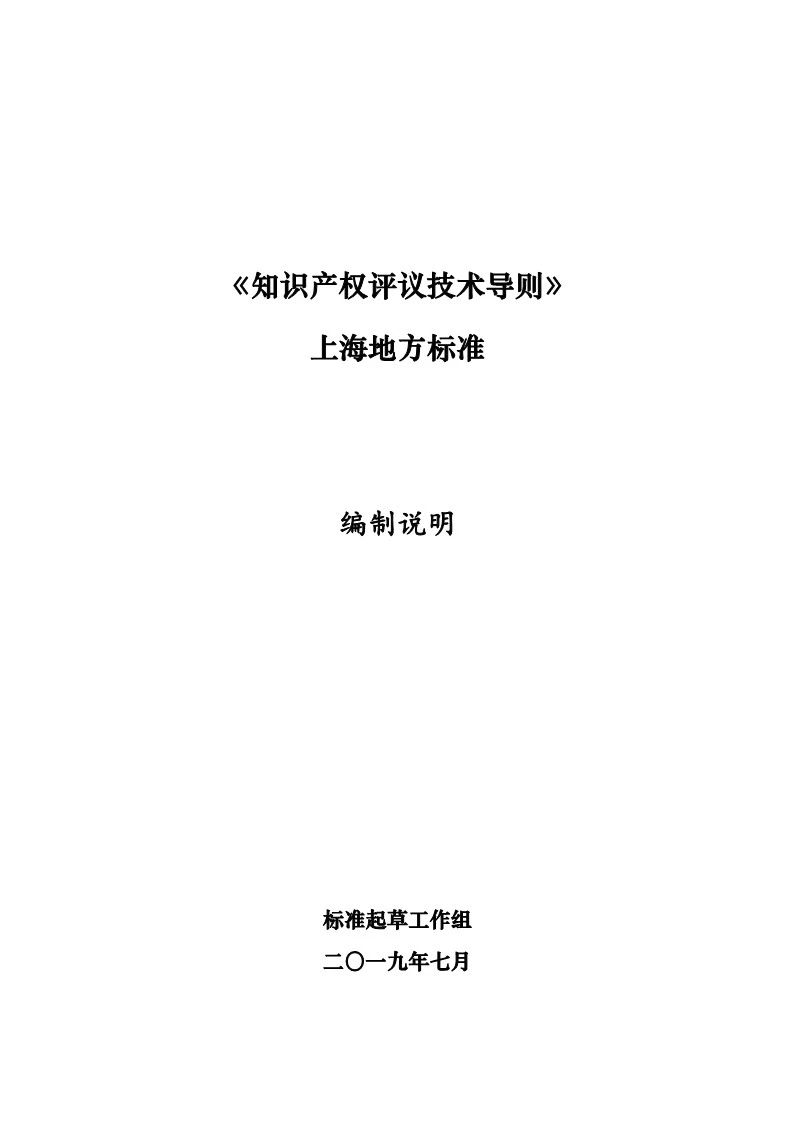 《知识产权评议技术导则》

上海地方标准

编制说明

标准起草工作组

二〇一九年七月